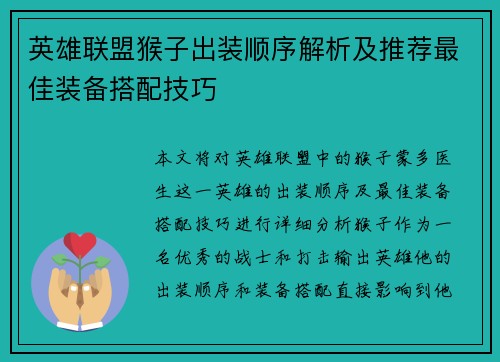 英雄联盟猴子出装顺序解析及推荐最佳装备搭配技巧

本文将对英雄联盟中的猴子蒙多医生这一英雄的出装顺序及最佳装备搭配技巧进行详细分析猴子作为一名优秀的战士和打击输出英雄他的出装顺序和装备搭配直接影响到他